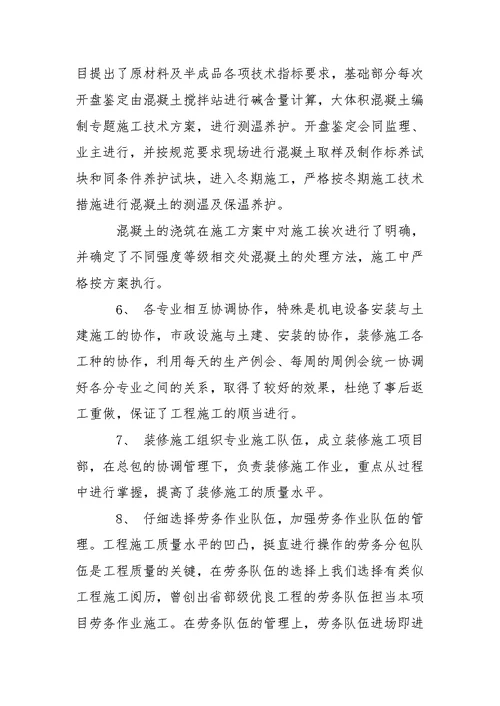 目提出了原材料及半成品各项技术指标要求，基础部分每次开盘鉴定由混凝土搅拌站进行碱含量计算，大体积混凝土编制专题施工技术方案，进行测温养护。开盘鉴定会同监理、业主进行，并按规范要求现场进行混凝土取样及制作标养试块和同条件养护试块，进入冬期施工，严格按冬期施工技术措施进行混凝土的测温及保温养护。

混凝土的浇筑在施工方案中对施工挨次进行了明确，并确定了不同强度等级相交处混凝土的处理方法，施工中严格按方案执行。

6、 各专业相互协调协作，特殊是机电设备安装与土建施工的协作，市政设施与土建、安装的协作，装修施工各工种的协作，利用每天的生产例会、每周的周例会统一协调好各分专业之间的关系，取得了较好的效果，杜绝了事后返工重做，保证了工程施工的顺当进行。

7、 装修施工组织专业施工队伍，成立装修施工项目部，在总包的协调管理下，负责装修施工作业，重点从过程中进行掌握，提高了装修施工的质量水平。

8、 仔细选择劳务作业队伍，加强劳务作业队伍的管理。工程施工质量水平的凹凸，挺直进行操作的劳务分包队伍是工程质量的关键，在劳务队伍的选择上我们选择有类似工程施工阅历，曾创出省部级优良工程的劳务队伍担当本项目劳务作业施工。在劳务队伍的管理上，劳务队伍进场即进